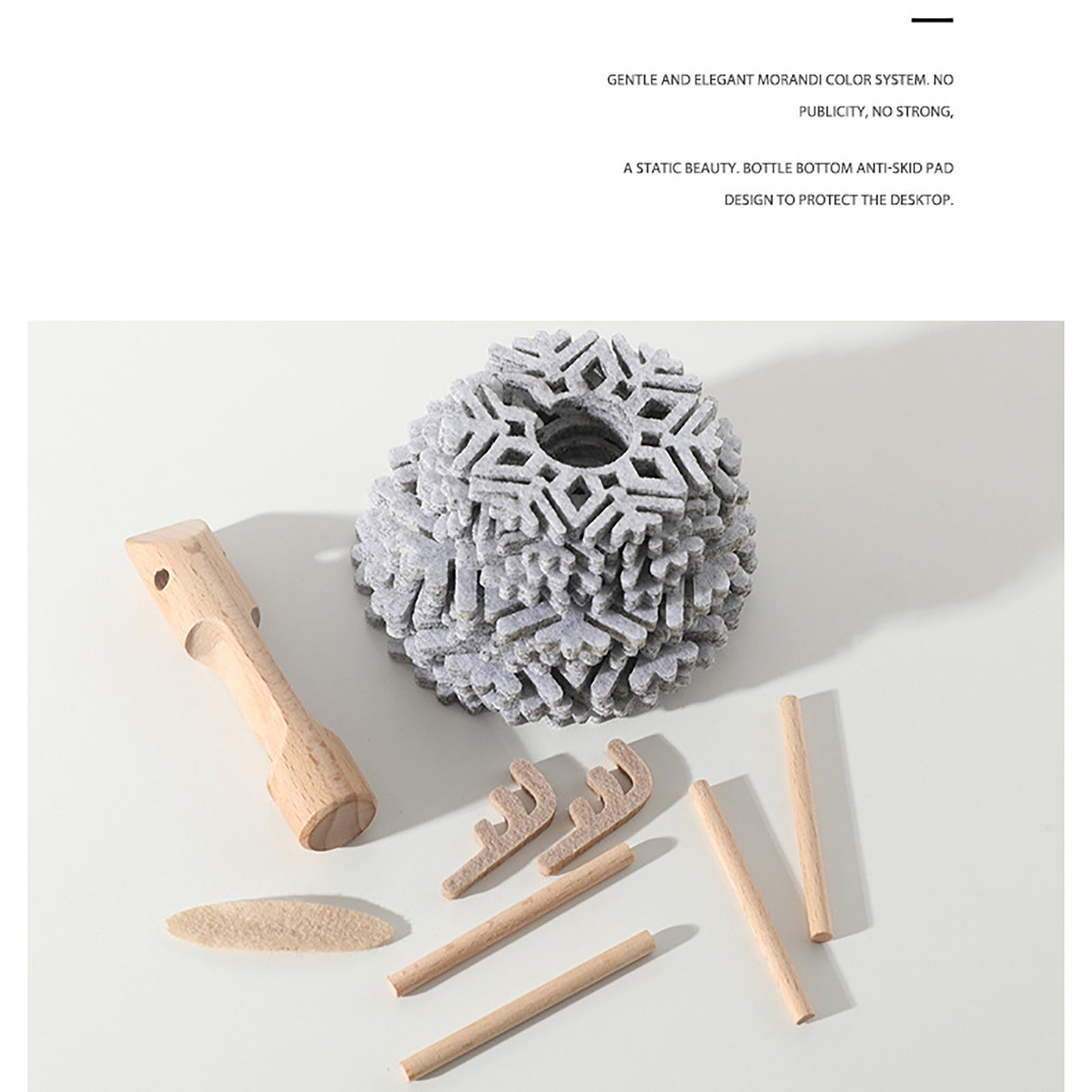 GENTLE AND ELEGANT MORANDI COLOR SYSTEM. NO PUBLICITY, NO STRONG,

A STATIC BEAUTY. BOTTLE BOTTOM ANTI-SKID PAD DESIGN TO PROTECT THE DESKTOP.